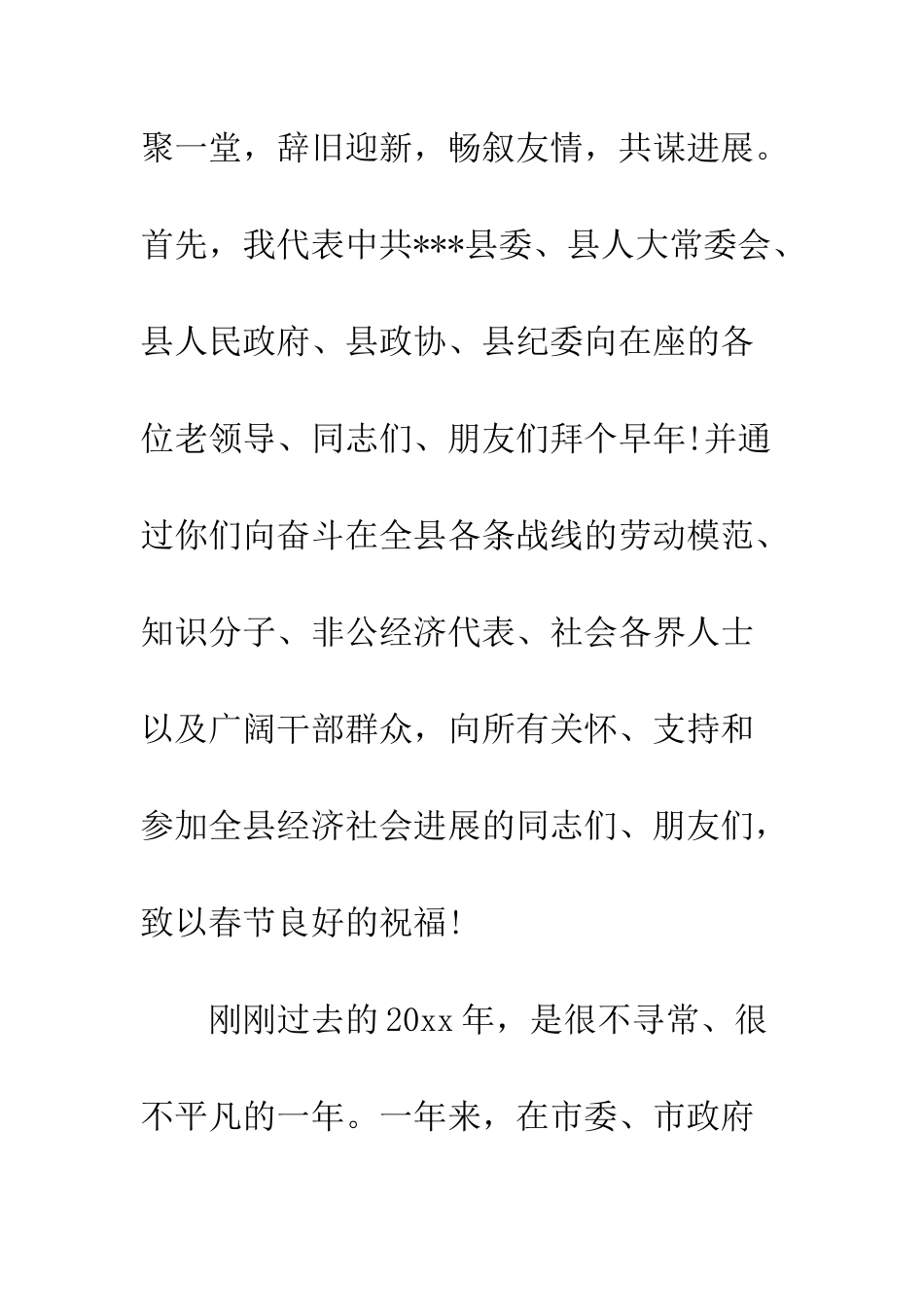 聚一堂，辞旧迎新，畅叙友情，共谋进展。首先，我代表中共***县委、县人大常委会、县人民政府、县政协、县纪委向在座的各位老领导、同志们、朋友们拜个早年!并通过你们向奋斗在全县各条战线的劳动模范、知识分子、非公经济代表、社会各界人士以及广阔干部群众，向所有关怀、支持和参加全县经济社会进展的同志们、朋友们，致以春节良好的祝福!

刚刚过去的20xx年，是很不寻常、很不平凡的一年。一年来，在市委、市政府